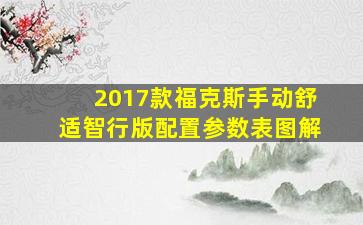 2017款福克斯手动舒适智行版配置参数表图解